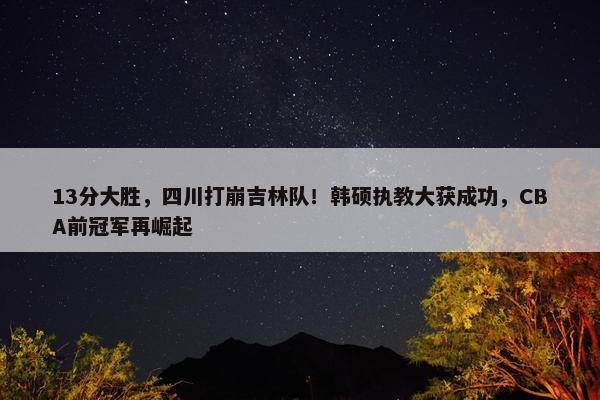 13分大胜，四川打崩吉林队！韩硕执教大获成功，CBA前冠军再崛起